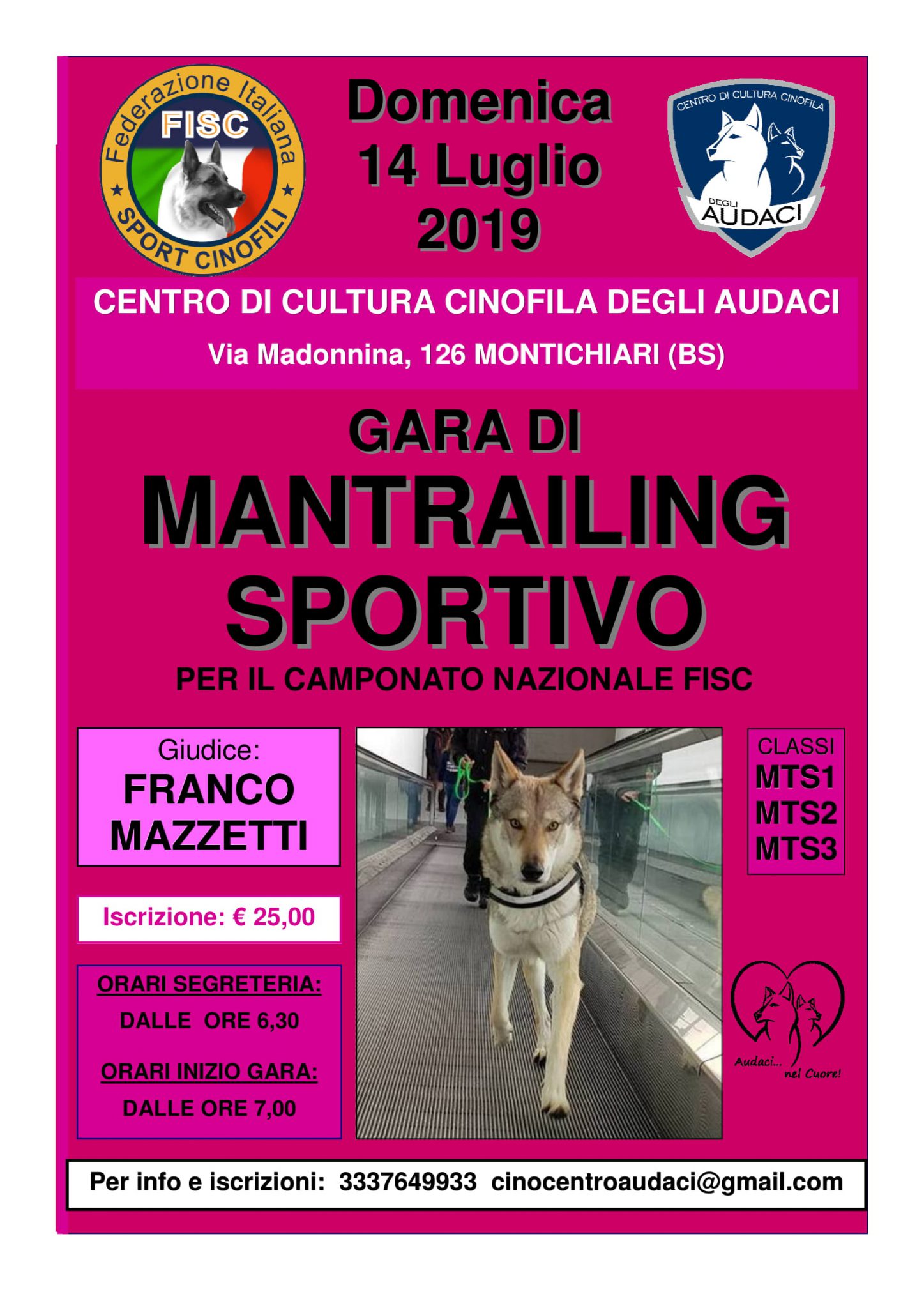 Federazione Italiana
FISC
SPORT CINOFILI

Domenica
14 Luglio
2019

CENTRO DI CULTURA CINOFILA
DEGLI
AUDACI

CENTRO DI CULTURA CINOFILA DEGLI AUDACI

Via Madonnina, 126 MONTICHIARI (BS)

GARA DI
MANTRAILING
SPORTIVO

PER IL CAMPONATO NAZIONALE FISC

Giudice:
FRANCO
MAZZETTI

Iscrizione: € 25,00

ORARI SEGRETERIA:
DALLE ORE 6,30

ORARI INIZIO GARA:
DALLE ORE 7,00

CLASSI
MTS1
MTS2
MTS3

Audaci...
nel Cuore!

Per info e iscrizioni: 3337649933 cinocentroaudaci@gmail.com